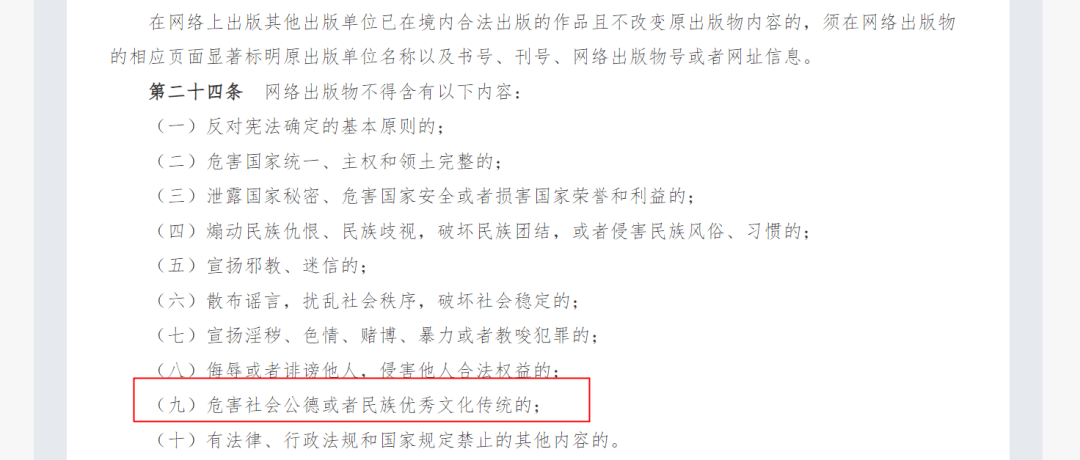 在网络上出版其他出版单位已在境内合法出版的作品且不改变原出版物内容的，须在网络出版物的相应页面显著标明原出版单位名称以及书号、刊号、网络出版物号或者网址信息。

第二十四条　网络出版物不得含有以下内容：

（一）反对宪法确定的基本原则的；

（二）危害国家统一、主权和领土完整的；

（三）泄露国家秘密、危害国家安全或者损害国家荣誉和利益的；

（四）煽动民族仇恨、民族歧视，破坏民族团结，或者侵害民族风俗、习惯的；

（五）宣扬邪教、迷信的；

（六）散布谣言，扰乱社会秩序，破坏社会稳定的；

（七）宣扬淫秽、色情、赌博、暴力或者教唆犯罪的；

（八）侮辱或者诽谤他人，侵害他人合法权益的；

（九）危害社会公德或者民族优秀文化传统的；

（十）有法律、行政法规和国家规定禁止的其他内容的。